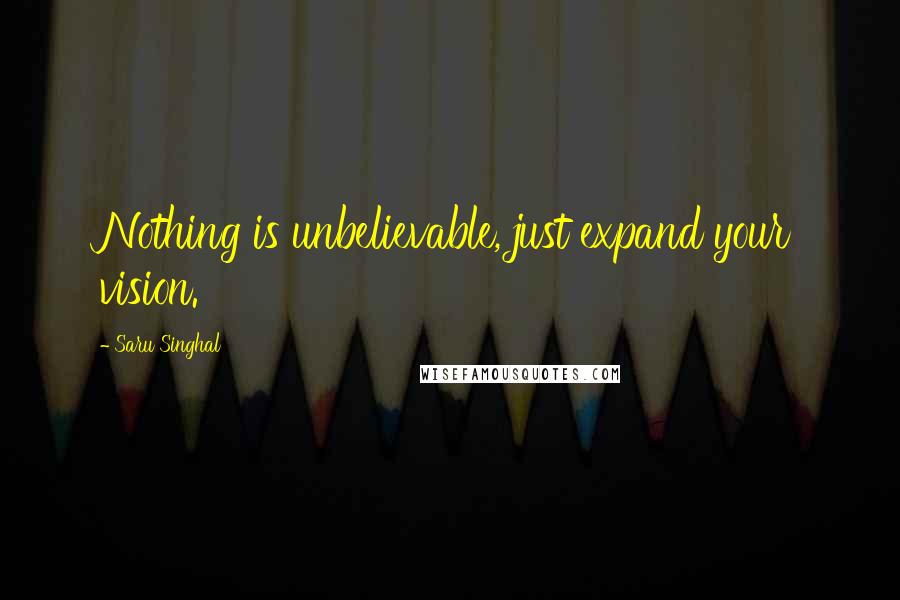 Nothing is unbelievable, just expand your vision.

- Saru Singhal

WISEFAMOUSQUOTES.COM